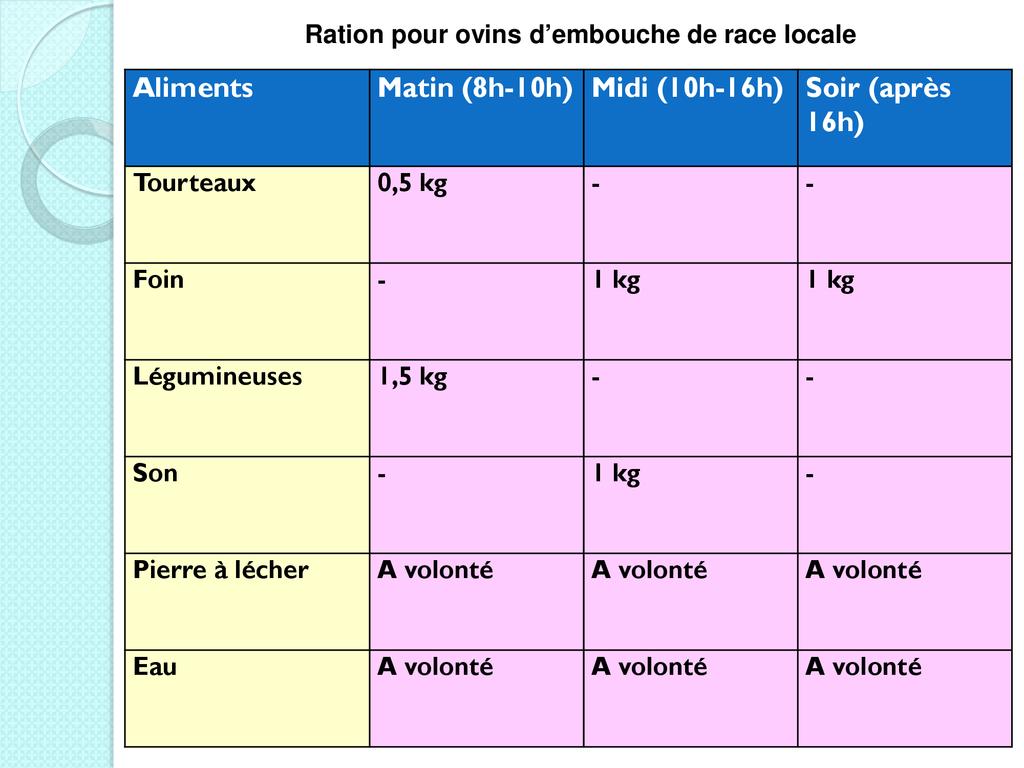 Ration pour ovins d’embouche de race locale

| Aliments | Matin (8h-10h) | Midi (10h-16h) | Soir (après 16h) |
|---|---|---|---|
| Tourteaux | 0,5 kg | - | - |
| Foin | - | 1 kg | 1 kg |
| Légumineuses | 1,5 kg | - | - |
| Son | - | 1 kg | - |
| Pierre à lécher | A volonté | A volonté | A volonté |
| Eau | A volonté | A volonté | A volonté |